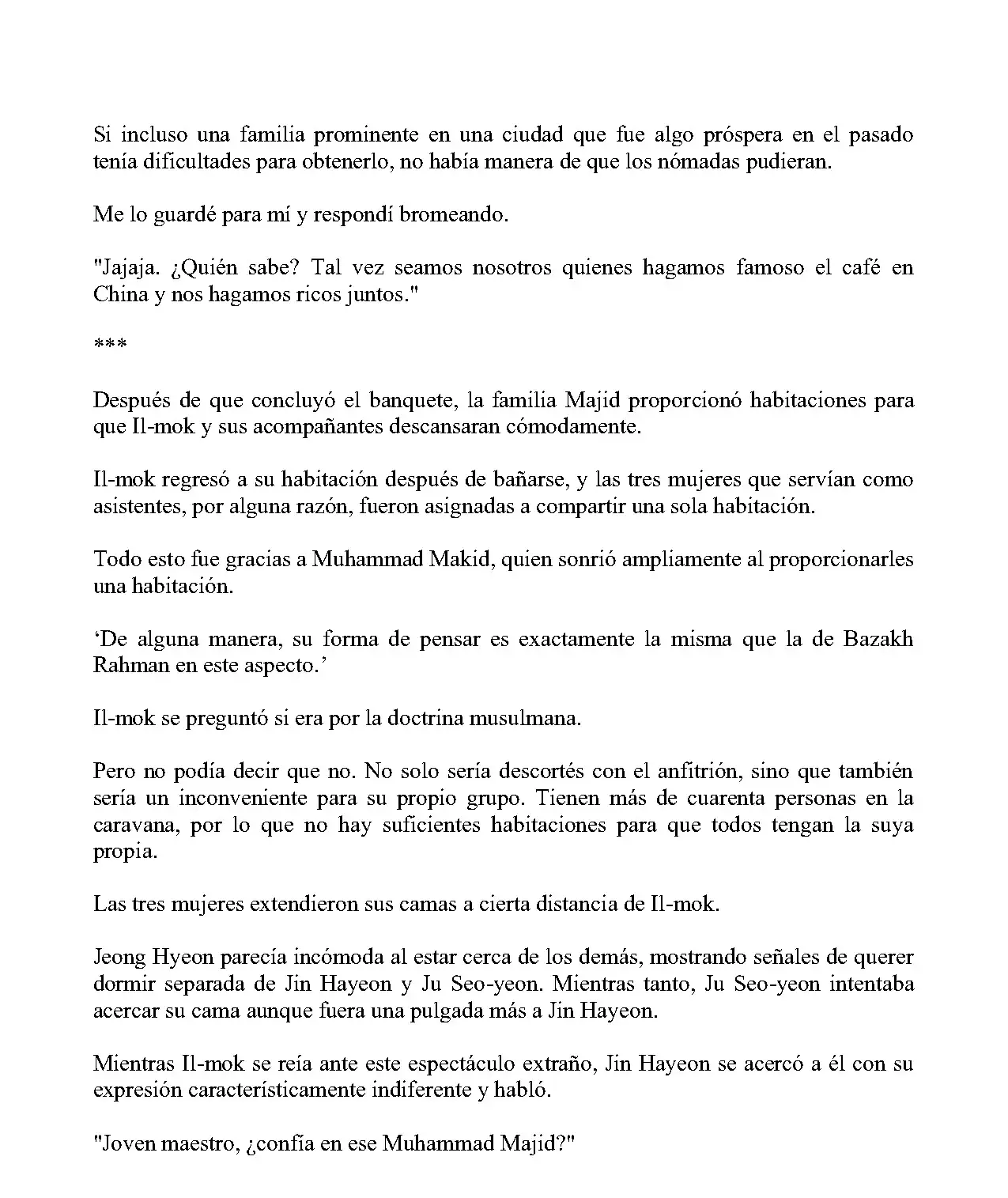 Si incluso una familia prominente en una ciudad que fue algo próspera en el pasado tenía dificultades para obtenerlo, no había manera de que los nómadas pudieran.

Me lo guardé para mí y respondí bromeando.

"Jajaja. ¿Quién sabe? Tal vez seamos nosotros quienes hagamos famoso el café en China y nos hagamos ricos juntos."

***

Después de que concluyó el banquete, la familia Majid proporcionó habitaciones para que Il-mok y sus acompañantes descansaran cómodamente.

Il-mok regresó a su habitación después de bañarse, y las tres mujeres que servían como asistentes, por alguna razón, fueron asignadas a compartir una sola habitación.

Todo esto fue gracias a Muhammad Makid, quien sonrió ampliamente al proporcionarles una habitación.

'De alguna manera, su forma de pensar es exactamente la misma que la de Bazakh Rahman en este aspecto.'

Il-mok se preguntó si era por la doctrina musulmana.

Pero no podía decir que no. No solo sería descortés con el anfitrión, sino que también sería un inconveniente para su propio grupo. Tienen más de cuarenta personas en la caravana, por lo que no hay suficientes habitaciones para que todos tengan la suya propia.

Las tres mujeres extendieron sus camas a cierta distancia de Il-mok.

Jeong Hyeon parecía incómoda al estar cerca de los demás, mostrando señales de querer dormir separada de Jin Hayeon y Ju Seo-yeon. Mientras tanto, Ju Seo-yeon intentaba acercar su cama aunque fuera una pulgada más a Jin Hayeon.

Mientras Il-mok se reía ante este espectáculo extraño, Jin Hayeon se acercó a él con su expresión característicamente indiferente y habló.

"Joven maestro, ¿confía en ese Muhammad Majid?"